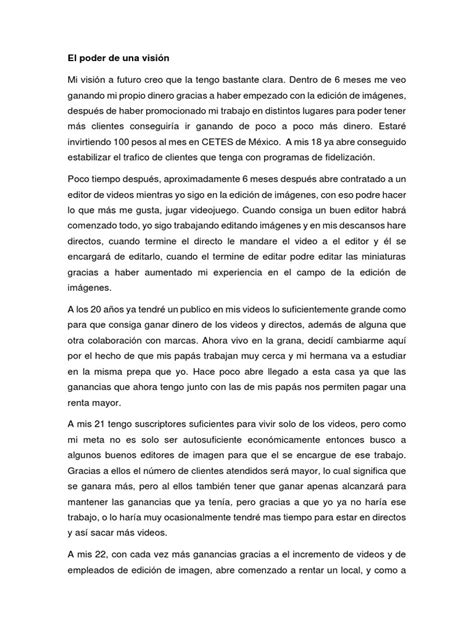 El poder de una visión

Mi visión a futuro creo que la tengo bastante clara. Dentro de 6 meses me veo ganando mi propio dinero gracias a haber empezado con la edición de imágenes, después de haber promocionado mi trabajo en distintos lugares para poder tener más clientes conseguiría ir ganando de poco a poco más dinero. Estaré invirtiendo 100 pesos al mes en CETES de México. A mis 18 ya abre conseguido estabilizar el trafico de clientes que tenga con programas de fidelización.

Poco tiempo después, aproximadamente 6 meses después abre contratado a un editor de videos mientras yo sigo en la edición de imágenes, con eso podre hacer lo que más me gusta, jugar videojuego. Cuando consiga un buen editor habrá comenzado todo, yo sigo trabajando editando imágenes y en mis descansos hare directos, cuando termine el directo le mandare el video a el editor y él se encargará de editarlo, cuando el termine de editar podre editar las miniaturas gracias a haber aumentado mi experiencia en el campo de la edición de imágenes.

A los 20 años ya tendré un publico en mis videos lo suficientemente grande como para que consiga ganar dinero de los videos y directos, además de alguna que otra colaboración con marcas. Ahora vivo en la grana, decidí cambiarme aquí por el hecho de que mis papás trabajan muy cerca y mi hermana va a estudiar en la misma prepa que yo. Hace poco abre llegado a esta casa ya que las ganancias que ahora tengo junto con las de mis papás nos permiten pagar una renta mayor.

A mis 21 tengo suscriptores suficientes para vivir solo de los videos, pero como mi meta no es solo ser autosuficiente económicamente entonces busco a algunos buenos editores de imagen para que el se encargue de ese trabajo. Gracias a ellos el número de clientes atendidos será mayor, lo cual significa que se ganara más, pero al ellos también tener que ganar apenas alcanzará para mantener las ganancias que ya tenía, pero gracias a que yo ya no haría ese trabajo, o lo haría muy ocasionalmente tendré mas tiempo para estar en directos y así sacar más videos.

A mis 22, con cada vez más ganancias gracias a el incremento de videos y de empleados de edición de imagen, abre comenzado a rentar un local, y como a